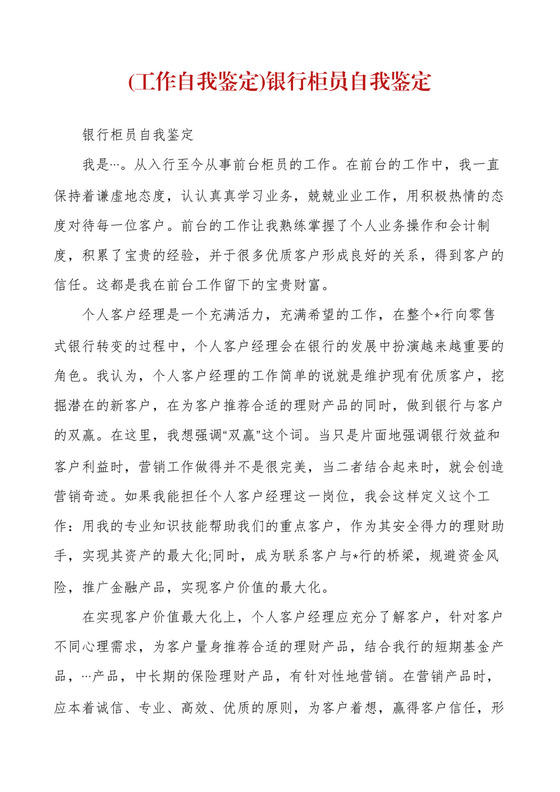 (工作自我鉴定)银行柜员自我鉴定

银行柜员自我鉴定

我是…。从入行至今从事前台柜员的工作。在前台的工作中，我一直保持着谦虚地态度，认认真真学习业务，兢兢业业工作，用积极热情的态度对待每一位客户。前台的工作让我熟练掌握了个人业务操作和会计制度，积累了宝贵的经验，并于很多优质客户形成良好的关系，得到客户的信任。这都是我在前台工作留下的宝贵财富。

个人客户经理是一个充满活力，充满希望的工作，在整个*行向零售式银行转变的过程中，个人客户经理会在银行的发展中扮演越来越重要的角色。我认为，个人客户经理的工作简单的说就是维护现有优质客户，挖掘潜在的新客户，在为客户推荐合适的理财产品的同时，做到银行与客户的双赢。在这里，我想强调"双赢"这个词。当只是片面地强调银行效益和客户利益时，营销工作做得并不是很完美，当二者结合起来时，就会创造营销奇迹。如果我能担任个人客户经理这一岗位，我会这样定义这个工作：用我的专业知识技能帮助我们的重点客户，作为其安全得力的理财助手，实现其资产的最大化;同时，成为联系客户与*行的桥梁，规避资金风险，推广金融产品，实现客户价值的最大化。

在实现客户价值最大化上，个人客户经理应充分了解客户，针对客户不同心理需求，为客户量身推荐合适的理财产品，结合我行的短期基金产品，…产品，中长期的保险理财产品，有针对性地营销。在营销产品时，应本着诚信、专业、高效、优质的原则，为客户着想，赢得客户信任，形